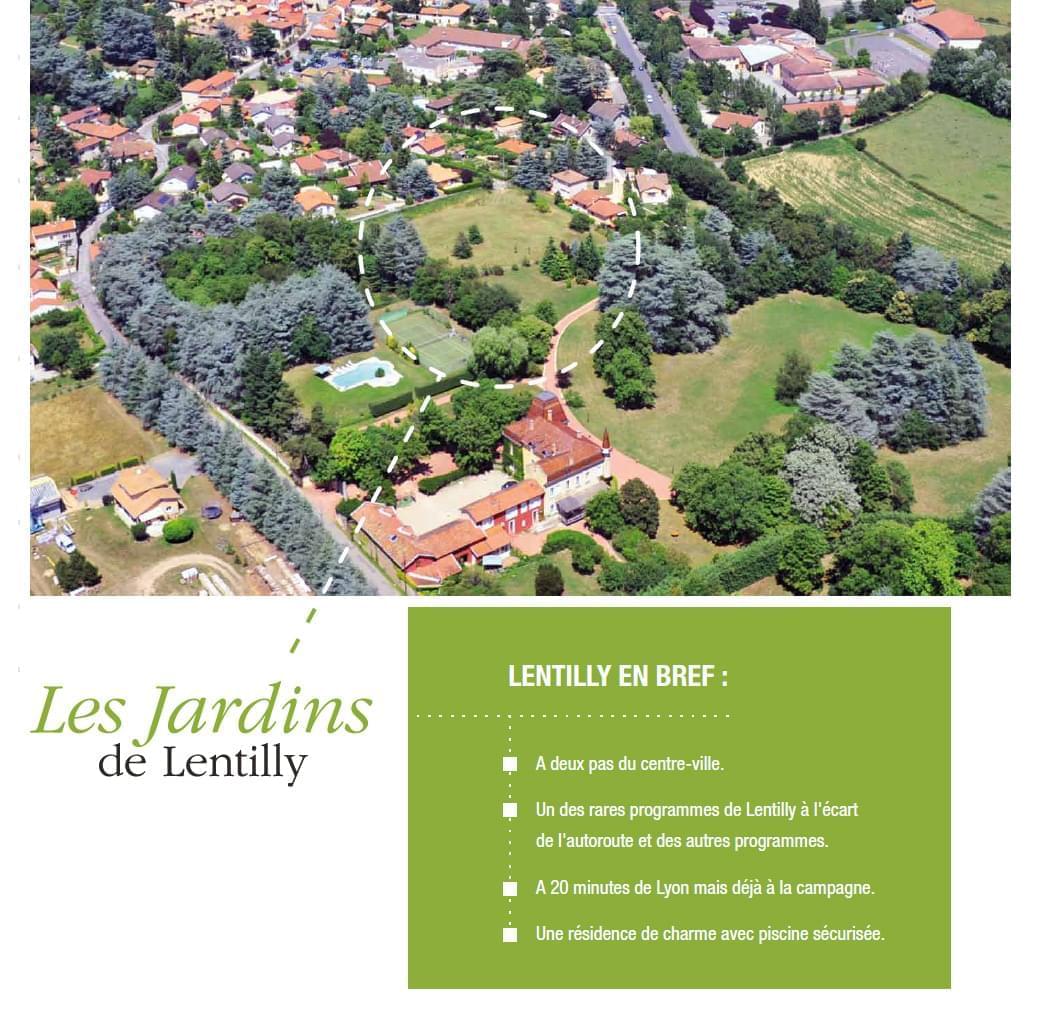 Les Jardins
de Lentilly

LENTILLY EN BREF :

A deux pas du centre-ville.

Un des rares programmes de Lentilly à l'écart de l'autoroute et des autres programmes.

A 20 minutes de Lyon mais déjà à la campagne.

Une résidence de charme avec piscine sécurisée.